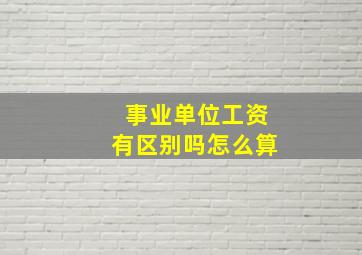 事业单位工资
有区别吗怎么算